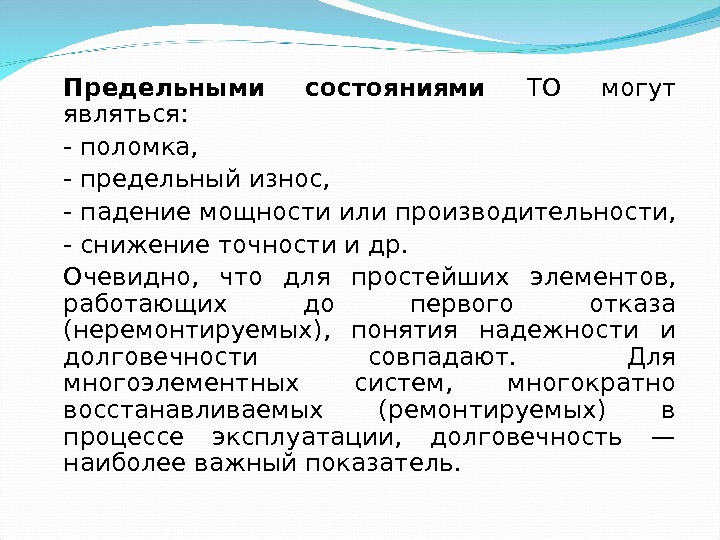 Предельными состояниями ТО могут являться:

- поломка,

- предельный износ,

- падение мощности или производительности,

- снижение точности и др.

Очевидно, что для простейших элементов, работающих до первого отказа (неремонтируемых), понятия надежности и долговечности совпадают. Для многоэлементных систем, многократно восстанавливаемых (ремонтируемых) в процессе эксплуатации, долговечность — наиболее важный показатель.